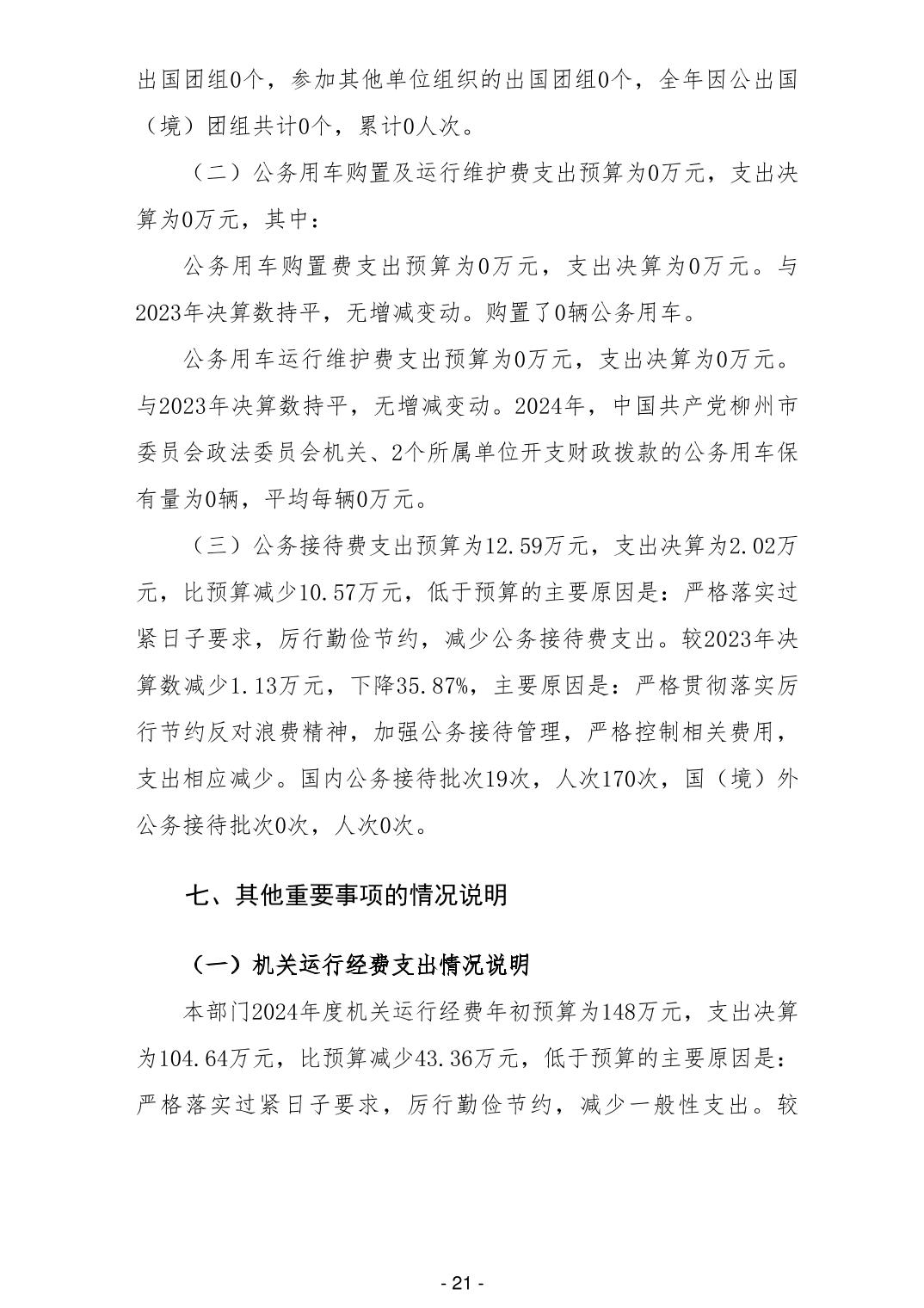 出国团组0个，参加其他单位组织的出国团组0个，全年因公出国（境）团组共计0个，累计0人次。

（二）公务用车购置及运行维护费支出预算为0万元，支出决算为0万元，其中：

公务用车购置费支出预算为0万元，支出决算为0万元。与2023年决算数持平，无增减变动。购置了0辆公务用车。

公务用车运行维护费支出预算为0万元，支出决算为0万元。与2023年决算数持平，无增减变动。2024年，中国共产党柳州市委员会政法委员会机关、2个所属单位开支财政拨款的公务用车保有量为0辆，平均每辆0万元。

（三）公务接待费支出预算为12.59万元，支出决算为2.02万元，比预算减少10.57万元，低于预算的主要原因是：严格落实过紧日子要求，厉行勤俭节约，减少公务接待费支出。较2023年决算数减少1.13万元，下降35.87%，主要原因是：严格贯彻落实厉行节约反对浪费精神，加强公务接待管理，严格控制相关费用，支出相应减少。国内公务接待批次19次，人次170次，国（境）外公务接待批次0次，人次0次。

七、其他重要事项的情况说明

（一）机关运行经费支出情况说明

本部门2024年度机关运行经费年初预算为148万元，支出决算为104.64万元，比预算减少43.36万元，低于预算的主要原因是：严格落实过紧日子要求，厉行勤俭节约，减少一般性支出。较

- 21 -